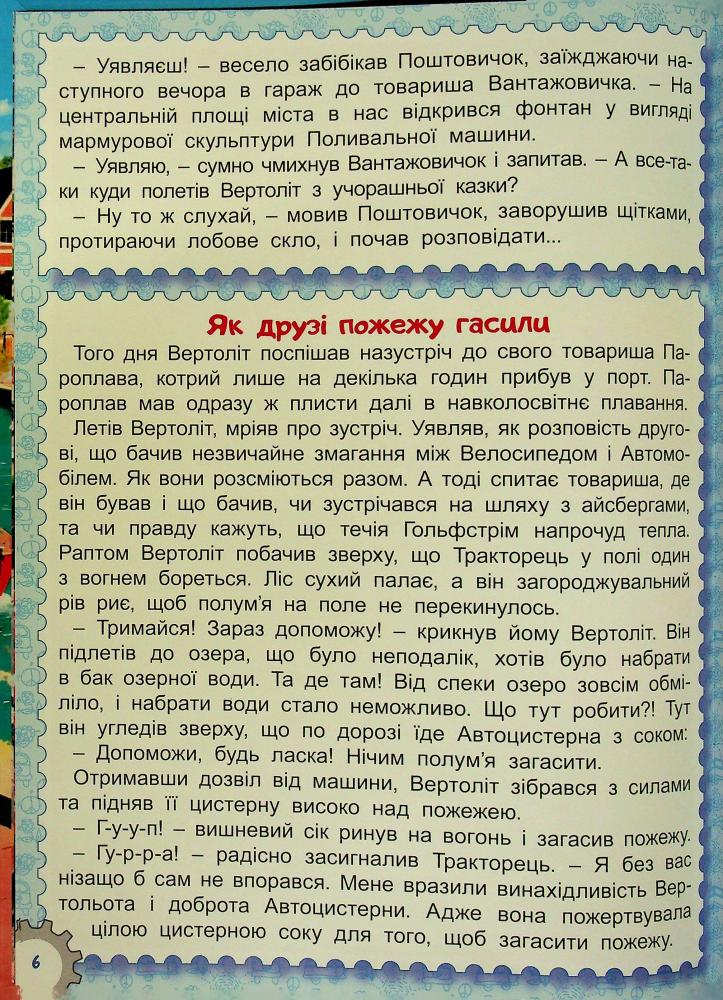 – Уявляєш! – весело забібікав Поштовичок, заїжджаючи наступного вечора в гараж до товариша Вантажовичка. – На центральній площі міста в нас відкрився фонтан у вигляді мармурової скульптури Поливальної машини.

– Уявляю, – сумно чмихнув Вантажовичок і запитав. – А все-таки куди полетів Вертоліт з учорашньої казки?

– Ну то ж слухай, – мовив Поштовичок, заворушив щітками, протираючи лобове скло, і почав розповідати...

Як друзі пожежу гасили

Того дня Вертоліт поспішав назустріч до свого товариша Пароплава, котрий лише на декілька годин прибув у порт. Пароплав мав одразу ж плисти далі в навколосвітнє плавання.

Летів Вертоліт, мріяв про зустріч. Уявляв, як розповість другові, що бачив незвичайне змагання між Велосипедом і Автомобілем. Як вони розсміються разом. А тоді спитає товариша, де він бував і що бачив, чи зустрічався на шляху з айсбергами, та чи правду кажуть, що течія Гольфстрім напрочуд тепла. Раптом Вертоліт побачив зверху, що Тракторець у полі один з вогнем бореться. Ліс сухий палає, а він загороджувальний рів риє, щоб полум'я на поле не перекинулось.

– Тримайся! Зараз допоможу! – крикнув йому Вертоліт. Він підлетів до озера, що було неподалік, хотів було набрати в бак озерної води. Та де там! Від спеки озеро зовсім обміліло, і набрати води стало неможливо. Що тут робити?! Тут він угледів зверху, що по дорозі їде Автоцистерна з соком:

– Допоможи, будь ласка! Нічим полум'я загасити.

Отримавши дозвіл від машини, Вертоліт зібрався з силами та підняв її цистерну високо над пожежею.

– Г-у-у-п! – вишневий сік ринув на вогонь і загасив пожежу.

– Гу-р-р-а! – радісно засигналив Тракторець. – Я без вас нізащо б сам не впорався. Мене вразили винахідливість Вертольота і доброта Автоцистерни. Адже вона пожертвувала цілою цистерною соку для того, щоб загасити пожежу.

6